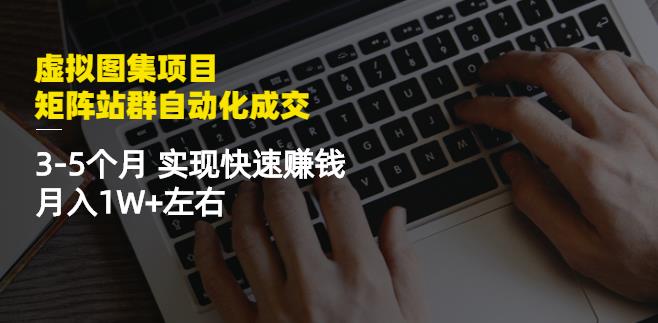 虚拟图集项目
矩阵站群自动化成交

3-5个月 实现快速赚钱
月入1W+左右